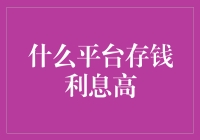 什么平台存钱利息高